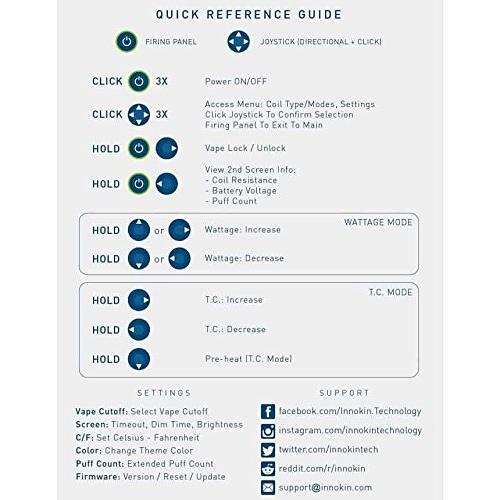 QUICK REFERENCE GUIDE

FIRING PANEL

JOYSTICK (DIRECTIONAL + CLICK)

CLICK 3X Power ON/OFF

CLICK 3X Access Menu: Coil Type/Modes, Settings
Click Joystick To Confirm Selection
Firing Panel To Exit To Main

HOLD Vape Lock / Unlock

HOLD View 2nd Screen Info:
- Coil Resistance
- Battery Voltage
- Puff Count

WATTAGE MODE

HOLD or Wattage: Increase

HOLD or Wattage: Decrease

T.C. MODE

HOLD T.C.: Increase

HOLD T.C.: Decrease

HOLD Pre-heat (T.C. Mode)

SETTINGS

Vape Cutoff: Select Vape Cutoff
Screen: Timeout, Dim Time, Brightness
C/F: Set Celsius - Fahrenheit
Color: Change Theme Color
Puff Count: Extended Puff Count
Firmware: Version / Reset / Update

SUPPORT

facebook.com/Innokin.Technology
instagram.com/innokintechnology
twitter.com/innokintech
reddit.com/r/innokin
support@innokin.com